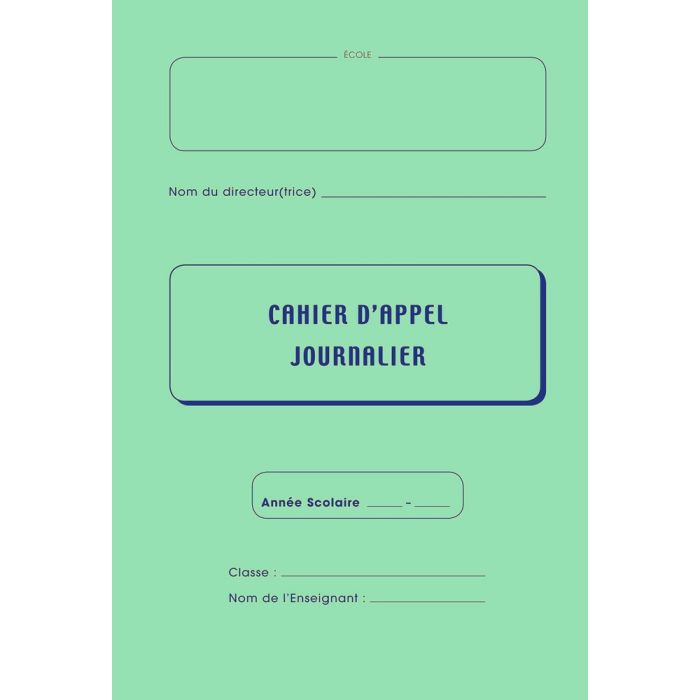 ÉCOLE

Nom du directeur(trice) ____

CAHIER D'APPEL
JOURNALIER

Année Scolaire ____ - ____

Classe : ____

Nom de l'Enseignant : ____